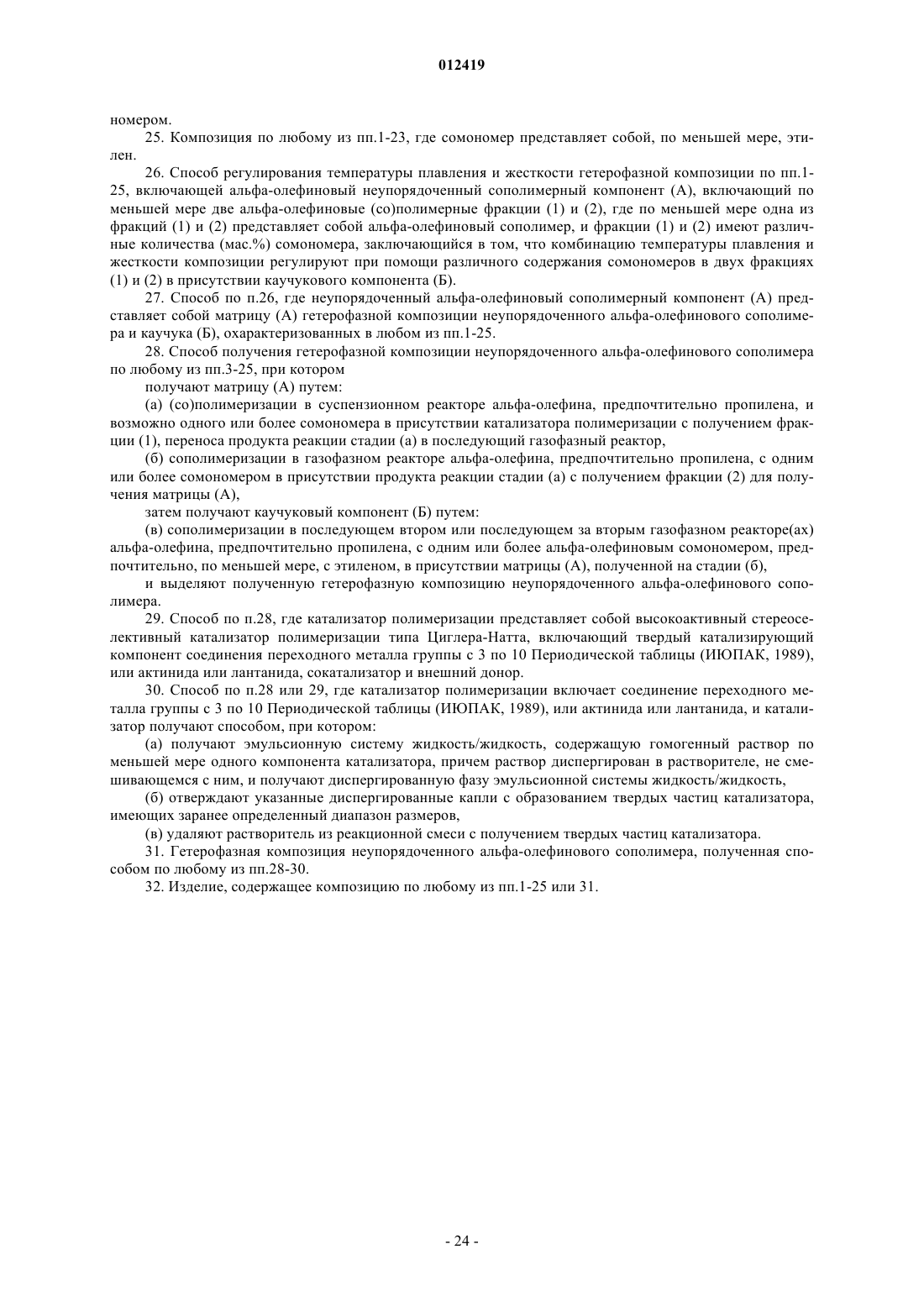 012419

номером.

25. Композиция по любому из пп.1-23, где сомономер представляет собой, по меньшей мере, этилен.

26. Способ регулирования температуры плавления и жесткости гетерофазной композиции по пп.1-25, включающей альфа-олефиновый неупорядоченный сополимерный компонент (А), включающий по меньшей мере две альфа-олефиновые (со)полимерные фракции (1) и (2), где по меньшей мере одна из фракций (1) и (2) представляет собой альфа-олефиновый сополимер, и фракции (1) и (2) имеют различные количества (мас.%) сомономера, заключающийся в том, что комбинацию температуры плавления и жесткости композиции регулируют при помощи различного содержания сомономеров в двух фракциях (1) и (2) в присутствии каучукового компонента (Б).

27. Способ по п.26, где неупорядоченный альфа-олефиновый сополимерный компонент (А) представляет собой матрицу (А) гетерофазной композиции неупорядоченного альфа-олефинового сополимера и каучука (Б), охарактеризованных в любом из пп.1-25.

28. Способ получения гетерофазной композиции неупорядоченного альфа-олефинового сополимера по любому из пп.3-25, при котором

получают матрицу (А) путем:

(а) (со)полимеризации в суспензионном реакторе альфа-олефина, предпочтительно пропилена, и возможно одного или более сомономера в присутствии катализатора полимеризации с получением фракции (1), переноса продукта реакции стадии (а) в последующий газофазный реактор,

(б) сополимеризации в газофазном реакторе альфа-олефина, предпочтительно пропилена, с одним или более сомономером в присутствии продукта реакции стадии (а) с получением фракции (2) для получения матрицы (А),

затем получают каучуковый компонент (Б) путем:

(в) сополимеризации в последующем втором или последующем за вторым газофазном реакторе(ах) альфа-олефина, предпочтительно пропилена, с одним или более альфа-олефиновым сомономером, предпочтительно, по меньшей мере, с этиленом, в присутствии матрицы (А), полученной на стадии (б),

и выделяют полученную гетерофазную композицию неупорядоченного альфа-олефинового сополимера.

29. Способ по п.28, где катализатор полимеризации представляет собой высокоактивный стереоселективный катализатор полимеризации типа Циглера-Натта, включающий твердый катализирующий компонент соединения переходного металла группы с 3 по 10 Периодической таблицы (ИЮПАК, 1989), или актинида или лантанида, сокатализатор и внешний донор.

30. Способ по п.28 или 29, где катализатор полимеризации включает соединение переходного металла группы с 3 по 10 Периодической таблицы (ИЮПАК, 1989), или актинида или лантанида, и катализатор получают способом, при котором:

(а) получают эмульсионную систему жидкость/жидкость, содержащую гомогенный раствор по меньшей мере одного компонента катализатора, причем раствор диспергирован в растворителе, не смешивающемся с ним, и получают диспергированную фазу эмульсионной системы жидкость/жидкость,

(б) отверждают указанные диспергированные капли с образованием твердых частиц катализатора, имеющих заранее определенный диапазон размеров,

(в) удаляют растворитель из реакционной смеси с получением твердых частиц катализатора.

31. Гетерофазная композиция неупорядоченного альфа-олефинового сополимера, полученная способом по любому из пп.28-30.

32. Изделие, содержащее композицию по любому из пп.1-25 или 31.

- 24 -